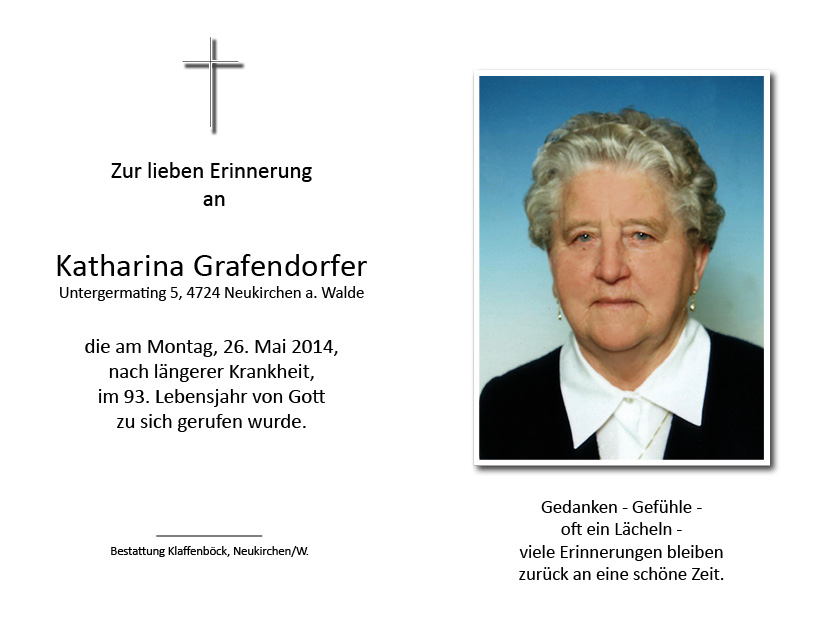 Zur lieben Erinnerung
an

Katharina Grafendorfer
Untergermating 5, 4724 Neukirchen a. Walde

die am Montag, 26. Mai 2014,
nach längerer Krankheit,
im 93. Lebensjahr von Gott
zu sich gerufen wurde.

Bestattung Klaffenböck, Neukirchen/W.

Gedanken - Gefühle -
oft ein Lächeln -
viele Erinnerungen bleiben
zurück an eine schöne Zeit.